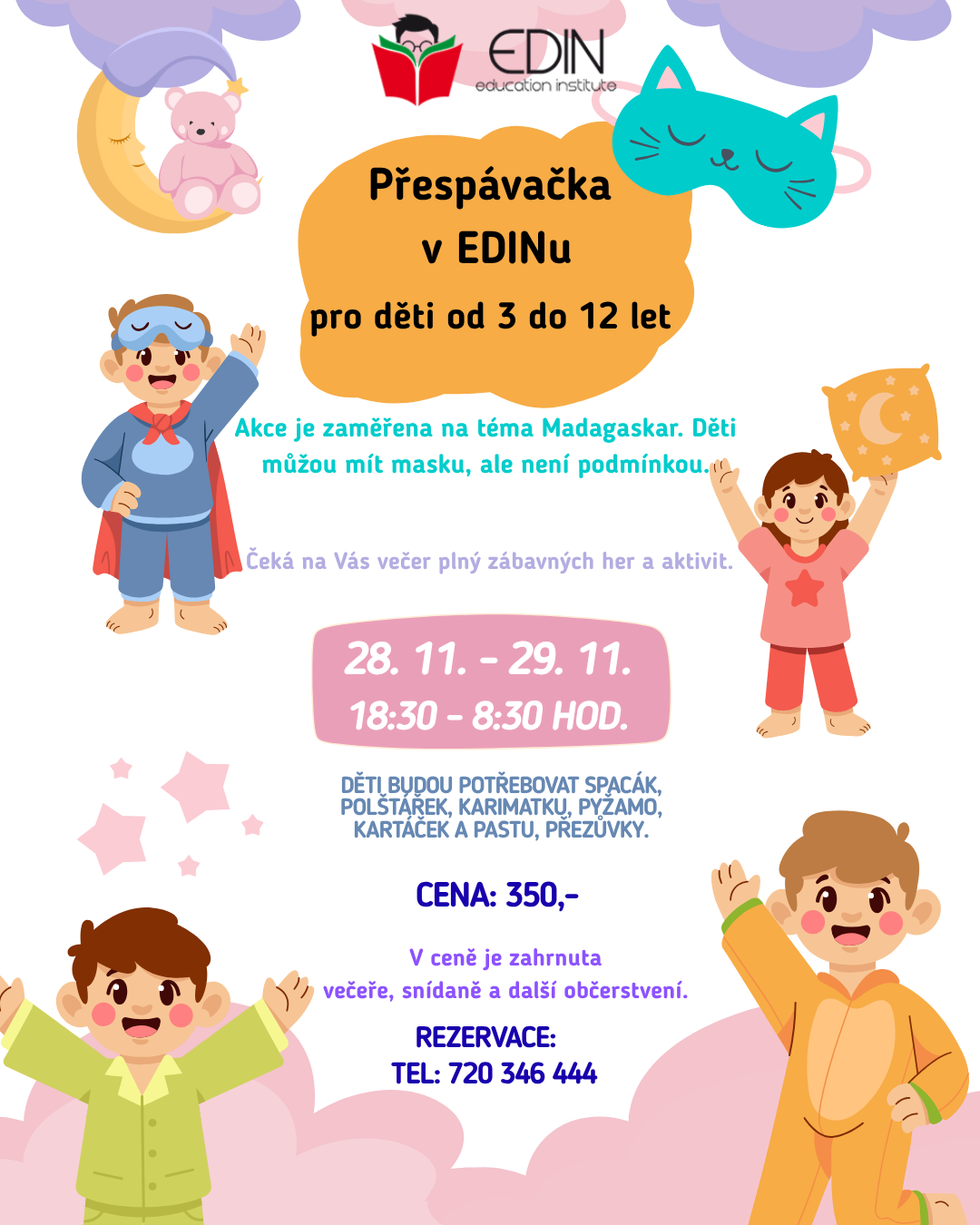 EDIN
education institute

Přespávačka
v EDINu
pro děti od 3 do 12 let

Akce je zaměřena na téma Madagaskar. Děti můžou mít masku, ale není podmínkou.

Čeká na Vás večer plný zábavných her a aktivit.

28. 11. - 29. 11.
18:30 - 8:30 HOD.

DĚTI BUDOU POTŘEBOVAT SPACÁK, POLŠTÁŘEK, KARIMATKU, PYŽAMO, KARTÁČEK A PASTU, PŘEZŮVKY.

CENA: 350,-

V ceně je zahrnuta
večeře, snídaně a další občerstvení.

REZERVACE:
TEL: 720 346 444